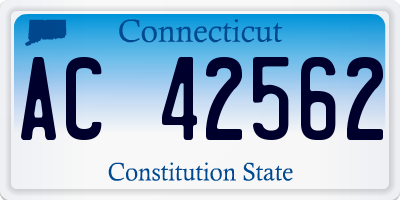 Connecticut

AC 42562

Constitution State